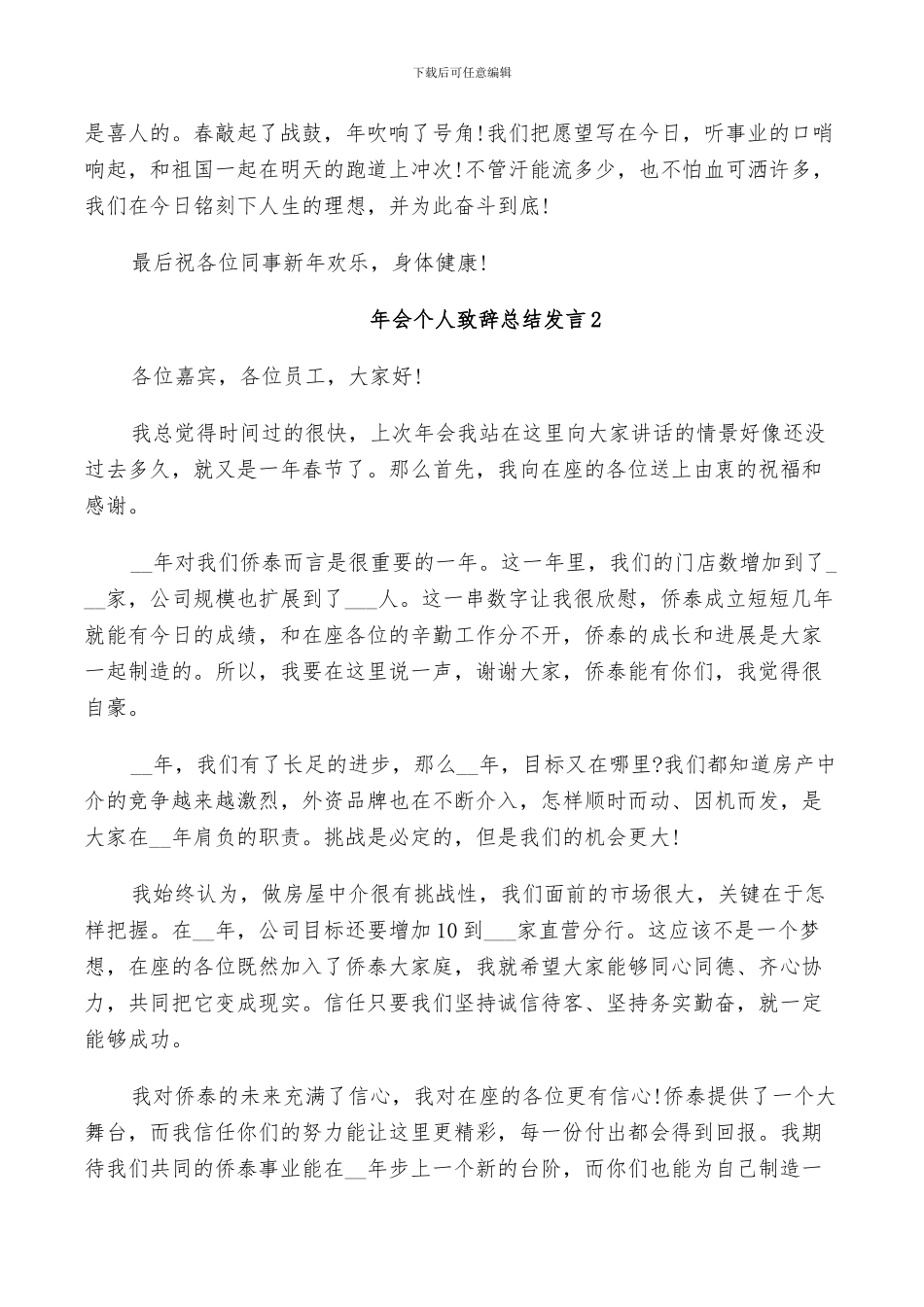 下载后可任意编辑

是喜人的。春敲起了战鼓，年吹响了号角!我们把愿望写在今日，听事业的口哨响起，和祖国一起在明天的跑道上冲次!不管汗能流多少，也不怕血可洒许多，我们在今日铭刻下人生的理想，并为此奋斗到底!

最后祝各位同事新年欢乐，身体健康!

年会个人致辞总结发言2

各位嘉宾，各位员工，大家好!

我总觉得时间过的很快，上次年会我站在这里向大家讲话的情景好像还没过去多久，就又是一年春节了。那么首先，我向在座的各位送上由衷的祝福和感谢。

__年对我们侨泰而言是很重要的一年。这一年里，我们的门店数增加到了___家，公司规模也扩展到了___人。这一串数字让我很欣慰，侨泰成立短短几年就能有今日的成绩，和在座各位的辛勤工作分不开，侨泰的成长和进展是大家一起制造的。所以，我要在这里说一声，谢谢大家，侨泰能有你们，我觉得很自豪。

__年，我们有了长足的进步，那么__年，目标又在哪里?我们都知道房产中介的竞争越来越激烈，外资品牌也在不断介入，怎样顺时而动、因机而发，是大家在__年肩负的职责。挑战是必定的，但是我们的机会更大!

我始终认为，做房屋中介很有挑战性，我们面前的市场很大，关键在于怎样把握。在__年，公司目标还要增加10到___家直营分行。这应该不是一个梦想，在座的各位既然加入了侨泰大家庭，我就希望大家能够同心同德、齐心协力，共同把它变成现实。信任只要我们坚持诚信待客、坚持务实勤奋，就一定能够成功。

我对侨泰的未来充满了信心，我对在座的各位更有信心!侨泰提供了一个大舞台，而我信任你们的努力能让这里更精彩，每一份付出都会得到回报。我期待我们共同的侨泰事业能在__年步上一个新的台阶，而你们也能为自己制造一